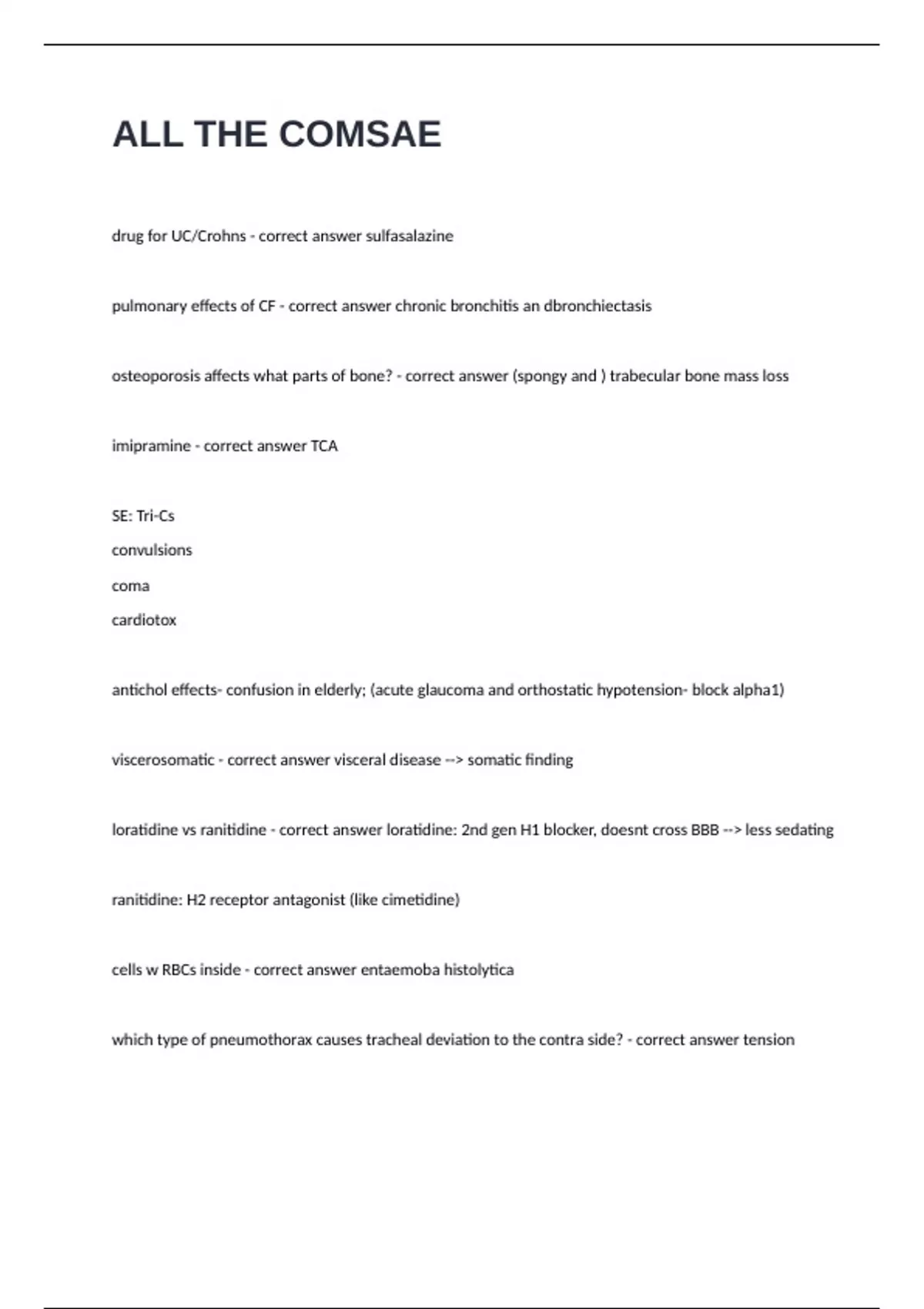 ALL THE COMSAE

drug for UC/Crohns - correct answer sulfasalazine

pulmonary effects of CF - correct answer chronic bronchitis an dbronchiectasis

osteoporosis affects what parts of bone? - correct answer (spongy and ) trabecular bone mass loss

imipramine - correct answer TCA

SE: Tri-Cs
convulsions
coma
cardiotox

antichol effects- confusion in elderly; (acute glaucoma and orthostatic hypotension- block alpha1)

viscerosomatic - correct answer visceral disease --> somatic finding

loratidine vs ranitidine - correct answer loratidine: 2nd gen H1 blocker, doesnt cross BBB --> less sedating

ranitidine: H2 receptor antagonist (like cimetidine)

cells w RBCs inside - correct answer entaemoba histolytica

which type of pneumothorax causes tracheal deviation to the contra side? - correct answer tension